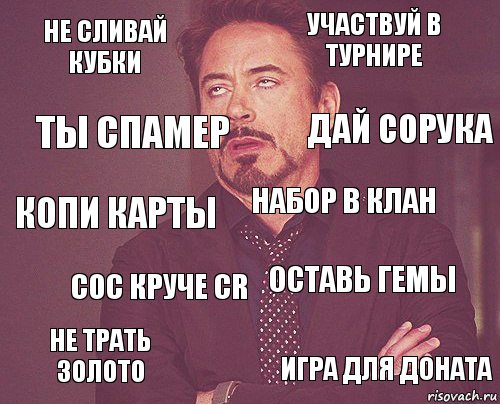 НЕ СЛИВАЙ КУБКИ

УЧАСТВУЙ В ТУРНИРЕ

ТЫ СПАМЕР

ДАЙ СОРУКА

КОПИ КАРТЫ

НАБОР В КЛАН

СОС КРУЧЕ CR

ОСТАВЬ ГЕМЫ

НЕ ТРАТЬ ЗОЛОТО

ИГРА ДЛЯ ДОНАТА

risovach.ru